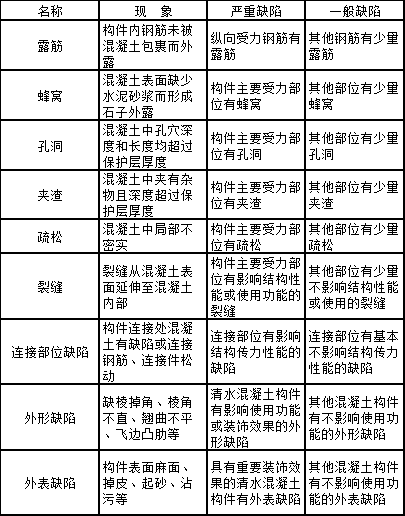 | 名称 | 现　象 | 严重缺陷 | 一般缺陷 |
|---|---|---|---|
| 露筋 | 构件内钢筋未被混凝土包裹而外露 | 纵向受力钢筋有露筋 | 其他钢筋有少量露筋 |
| 蜂窝 | 混凝土表面缺少水泥砂浆而形成石子外露 | 构件主要受力部位有蜂窝 | 其他部位有少量蜂窝 |
| 孔洞 | 混凝土中孔穴深度和长度均超过保护层厚度 | 构件主要受力部位有孔洞 | 其他部位有少量孔洞 |
| 夹渣 | 混凝土中夹有杂物且深度超过保护层厚度 | 构件主要受力部位有夹渣 | 其他部位有少量夹渣 |
| 疏松 | 混凝土中局部不密实 | 构件主要受力部位有疏松 | 其他部位有少量疏松 |
| 裂缝 | 裂缝从混凝土表面延伸至混凝土内部 | 构件主要受力部位有影响结构性能或使用功能的裂缝 | 其他部位有少量不影响结构性能或使用的裂缝 |
| 连接部位缺陷 | 构件连接处混凝土有缺陷或连接钢筋、连接件松动 | 连接部位有影响结构传力性能的缺陷 | 连接部位有基本不影响结构传力性能的缺陷 |
| 外形缺陷 | 缺棱掉角、棱角不直、翘曲不平、飞边凸肋等 | 清水混凝土构件有影响使用功能或装饰效果的外形缺陷 | 其他混凝土构件有不影响使用功能的外形缺陷 |
| 外表缺陷 | 构件表面麻面、掉皮、起砂、沾污等 | 具有重要装饰效果的清水混凝土构件有外表缺陷 | 其他混凝土构件有不影响使用功能的外表缺陷 |